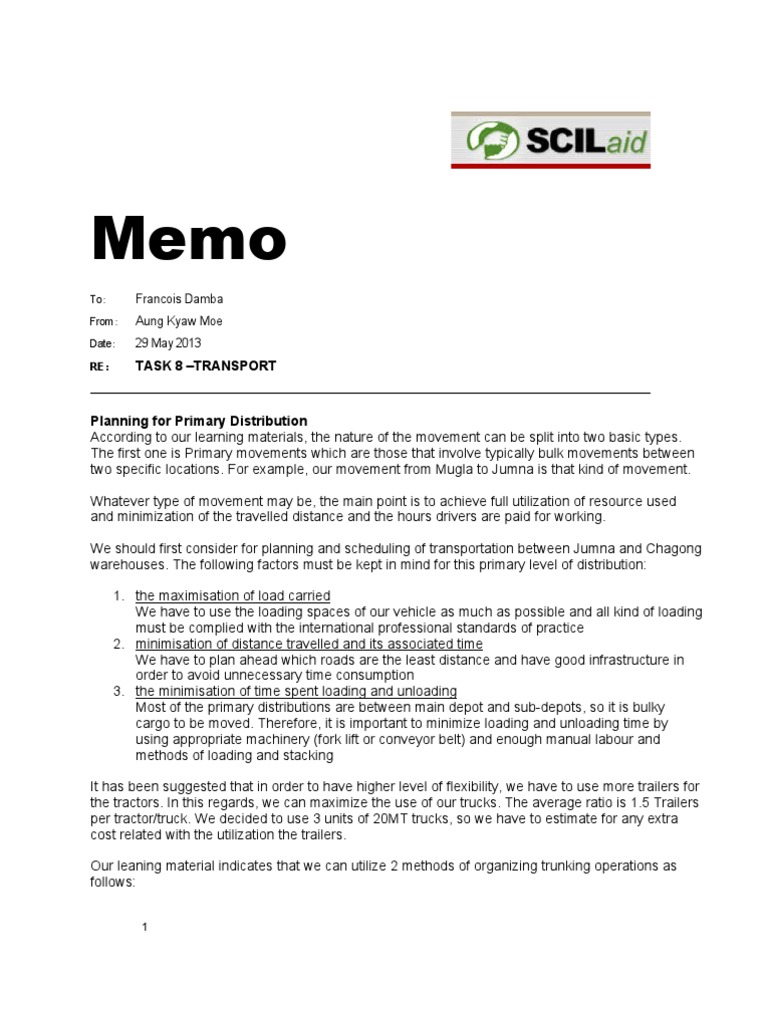 SCILaid

Memo

To: Francois Damba
From: Aung Kyaw Moe
Date: 29 May 2013
RE: TASK 8 –TRANSPORT

Planning for Primary Distribution
According to our learning materials, the nature of the movement can be split into two basic types. The first one is Primary movements which are those that involve typically bulk movements between two specific locations. For example, our movement from Mugla to Jumna is that kind of movement.

Whatever type of movement may be, the main point is to achieve full utilization of resource used and minimization of the travelled distance and the hours drivers are paid for working.

We should first consider for planning and scheduling of transportation between Jumna and Chagong warehouses. The following factors must be kept in mind for this primary level of distribution:

1. the maximisation of load carried
We have to use the loading spaces of our vehicle as much as possible and all kind of loading must be complied with the international professional standards of practice
2. minimisation of distance travelled and its associated time
We have to plan ahead which roads are the least distance and have good infrastructure in order to avoid unnecessary time consumption
3. the minimisation of time spent loading and unloading
Most of the primary distributions are between main depot and sub-depots, so it is bulky cargo to be moved. Therefore, it is important to minimize loading and unloading time by using appropriate machinery (fork lift or conveyor belt) and enough manual labour and methods of loading and stacking

It has been suggested that in order to have higher level of flexibility, we have to use more trailers for the tractors. In this regards, we can maximize the use of our trucks. The average ratio is 1.5 Trailers per tractor/truck. We decided to use 3 units of 20MT trucks, so we have to estimate for any extra cost related with the utilization the trailers.

Our leaning material indicates that we can utilize 2 methods of organizing trunking operations as follows:

1